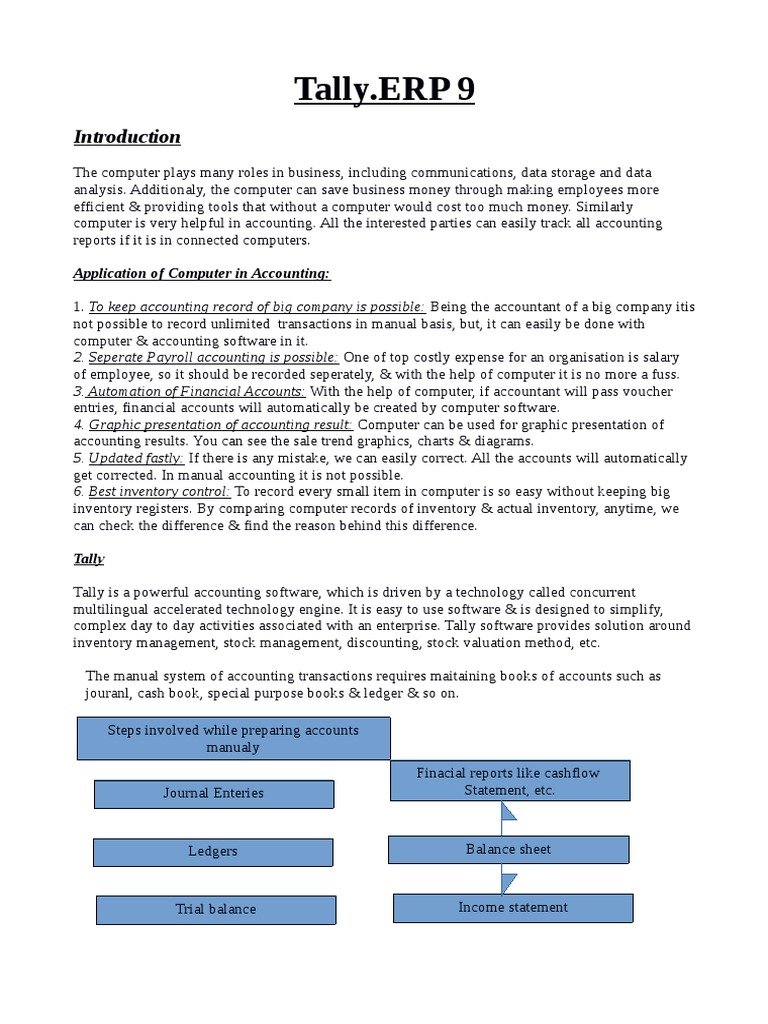 Tally.ERP 9

Introduction

The computer plays many roles in business, including communications, data storage and data analysis. Additionaly, the computer can save business money through making employees more efficient & providing tools that without a computer would cost too much money. Similarly computer is very helpful in accounting. All the interested parties can easily track all accounting reports if it is in connected computers.

Application of Computer in Accounting:

1. To keep accounting record of big company is possible: Being the accountant of a big company itis not possible to record unlimited transactions in manual basis, but, it can easily be done with computer & accounting software in it.
2. Seperate Payroll accounting is possible: One of top costly expense for an organisation is salary of employee, so it should be recorded seperately, & with the help of computer it is no more a fuss.
3. Automation of Financial Accounts: With the help of computer, if accountant will pass voucher entries, financial accounts will automatically be created by computer software.
4. Graphic presentation of accounting result: Computer can be used for graphic presentation of accounting results. You can see the sale trend graphics, charts & diagrams.
5. Updated fastly: If there is any mistake, we can easily correct. All the accounts will automatically get corrected. In manual accounting it is not possible.
6. Best inventory control: To record every small item in computer is so easy without keeping big inventory registers. By comparing computer records of inventory & actual inventory, anytime, we can check the difference & find the reason behind this difference.

Tally

Tally is a powerful accounting software, which is driven by a technology called concurrent multilingual accelerated technology engine. It is easy to use software & is designed to simplify, complex day to day activities associated with an enterprise. Tally software provides solution around inventory management, stock management, discounting, stock valuation method, etc.

The manual system of accounting transactions requires maitaining books of accounts such as jouranl, cash book, special purpose books & ledger & so on.

Steps involved while preparing accounts manualy

Journal Enteries

Ledgers

Trial balance

Finacial reports like cashflow Statement, etc.

Balance sheet

Income statement